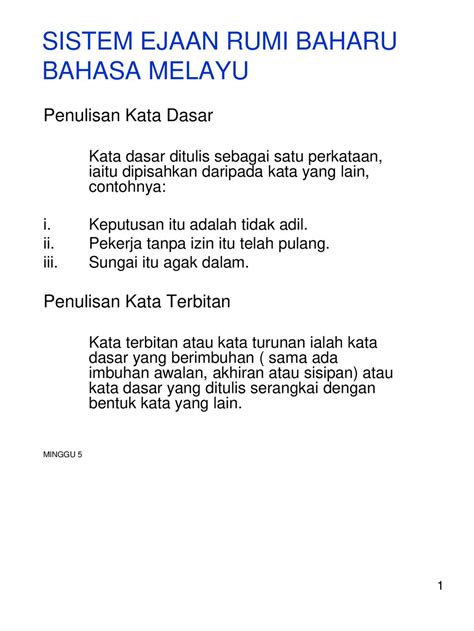 SISTEM EJAAN RUMI BAHARU BAHASA MELAYU

Penulisan Kata Dasar

Kata dasar ditulis sebagai satu perkataan, iaitu dipisahkan daripada kata yang lain, contohnya:

i. Keputusan itu adalah tidak adil.
ii. Pekerja tanpa izin itu telah pulang.
iii. Sungai itu agak dalam.

Penulisan Kata Terbitan

Kata terbitan atau kata turunan ialah kata dasar yang berimbuhan ( sama ada imbuhan awalan, akhiran atau sisipan) atau kata dasar yang ditulis serangkai dengan bentuk kata yang lain.

MINGGU 5

1